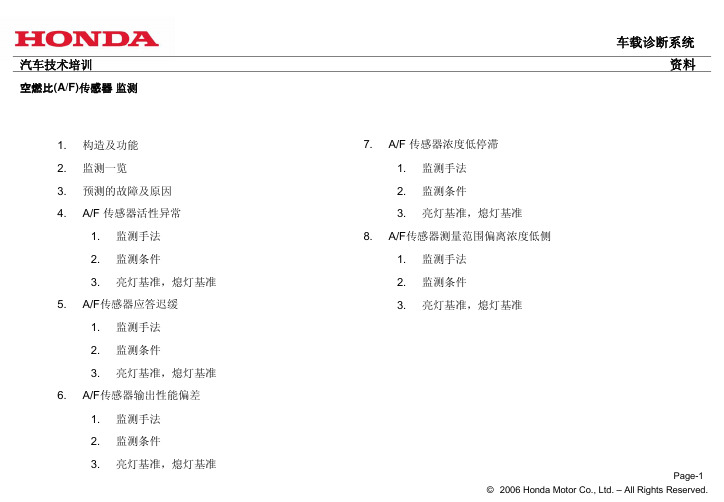 HONDA

车载诊断系统

汽车技术培训

资料

空燃比(A/F)传感器 监测

1. 构造及功能

2. 监测一览

3. 预测的故障及原因

4. A/F 传感器活性异常

1. 监测手法

2. 监测条件

3. 亮灯基准，熄灯基准

5. A/F传感器应答迟缓

1. 监测手法

2. 监测条件

3. 亮灯基准，熄灯基准

6. A/F传感器输出性能偏差

1. 监测手法

2. 监测条件

3. 亮灯基准，熄灯基准

7. A/F 传感器浓度低停滞

1. 监测手法

2. 监测条件

3. 亮灯基准，熄灯基准

8. A/F传感器测量范围偏离浓度低侧

1. 监测手法

2. 监测条件

3. 亮灯基准，熄灯基准

Page-1

© 2006 Honda Motor Co., Ltd. – All Rights Reserved.